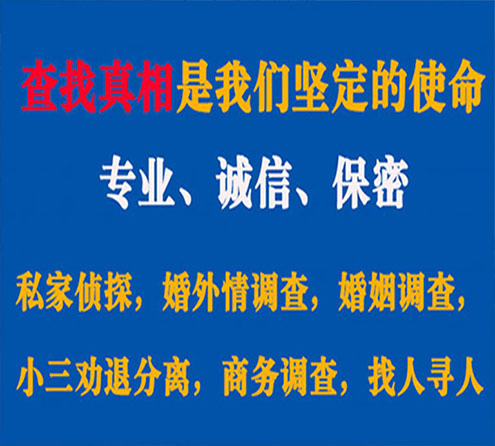 查找真相是我们坚定的使命

专业、诚信、保密

私家侦探，婚外情调查，婚姻调查，

小三劝退分离，商务调查，找人寻人